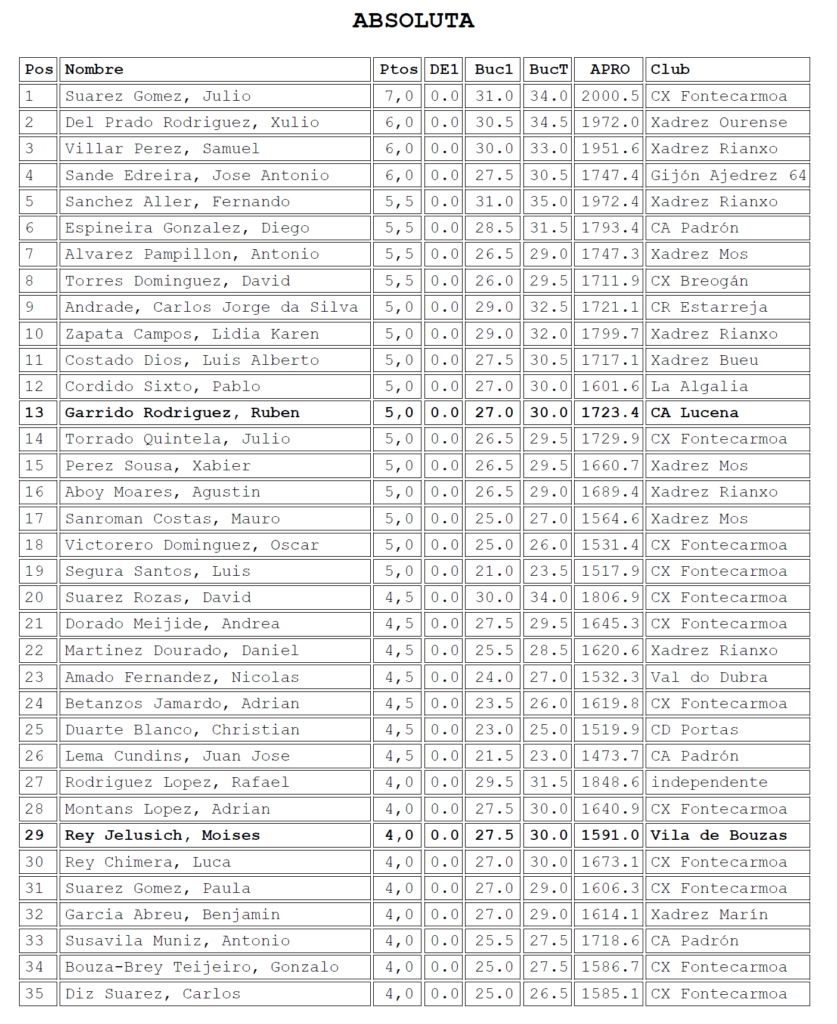 ABSOLUTA

| Pos | Nombre | Ptos | DE1 | Buc1 | BucT | APRO | Club |
|---|---|---|---|---|---|---|---|
| 1 | Suarez Gomez, Julio | 7,0 | 0.0 | 31.0 | 34.0 | 2000.5 | CX Fontecarmoa |
| 2 | Del Prado Rodriguez, Xulio | 6,0 | 0.0 | 30.5 | 34.5 | 1972.0 | Xadrez Ourense |
| 3 | Villar Perez, Samuel | 6,0 | 0.0 | 30.0 | 33.0 | 1951.6 | Xadrez Rianxo |
| 4 | Sande Edreira, Jose Antonio | 6,0 | 0.0 | 27.5 | 30.5 | 1747.4 | Gijón Ajedrez 64 |
| 5 | Sanchez Aller, Fernando | 5,5 | 0.0 | 31.0 | 35.0 | 1972.4 | Xadrez Rianxo |
| 6 | Espineira Gonzalez, Diego | 5,5 | 0.0 | 28.5 | 31.5 | 1793.4 | CA Padrón |
| 7 | Alvarez Pampillon, Antonio | 5,5 | 0.0 | 26.5 | 29.0 | 1747.3 | Xadrez Mos |
| 8 | Torres Dominguez, David | 5,5 | 0.0 | 26.0 | 29.5 | 1711.9 | CX Breogán |
| 9 | Andrade, Carlos Jorge da Silva | 5,0 | 0.0 | 29.0 | 32.5 | 1721.1 | CR Estarreja |
| 10 | Zapata Campos, Lidia Karen | 5,0 | 0.0 | 29.0 | 32.0 | 1799.7 | Xadrez Rianxo |
| 11 | Costado Dios, Luis Alberto | 5,0 | 0.0 | 27.5 | 30.5 | 1717.1 | Xadrez Bueu |
| 12 | Cordido Sixto, Pablo | 5,0 | 0.0 | 27.0 | 30.0 | 1601.6 | La Algalia |
| 13 | Garrido Rodriguez, Ruben | 5,0 | 0.0 | 27.0 | 30.0 | 1723.4 | CA Lucena |
| 14 | Torrado Quintela, Julio | 5,0 | 0.0 | 26.5 | 29.5 | 1729.9 | CX Fontecarmoa |
| 15 | Perez Sousa, Xabier | 5,0 | 0.0 | 26.5 | 29.5 | 1660.7 | Xadrez Mos |
| 16 | Aboy Moares, Agustin | 5,0 | 0.0 | 26.5 | 29.0 | 1689.4 | Xadrez Rianxo |
| 17 | Sanroman Costas, Mauro | 5,0 | 0.0 | 25.0 | 27.0 | 1564.6 | Xadrez Mos |
| 18 | Victorero Dominguez, Oscar | 5,0 | 0.0 | 25.0 | 26.0 | 1531.4 | CX Fontecarmoa |
| 19 | Segura Santos, Luis | 5,0 | 0.0 | 21.0 | 23.5 | 1517.9 | CX Fontecarmoa |
| 20 | Suarez Rozas, David | 4,5 | 0.0 | 30.0 | 34.0 | 1806.9 | CX Fontecarmoa |
| 21 | Dorado Meijide, Andrea | 4,5 | 0.0 | 27.5 | 29.5 | 1645.3 | CX Fontecarmoa |
| 22 | Martinez Dourado, Daniel | 4,5 | 0.0 | 25.5 | 28.5 | 1620.6 | Xadrez Rianxo |
| 23 | Amado Fernandez, Nicolas | 4,5 | 0.0 | 24.0 | 27.0 | 1532.3 | Val do Dubra |
| 24 | Betanzos Jamardo, Adrian | 4,5 | 0.0 | 23.5 | 26.0 | 1619.8 | CX Fontecarmoa |
| 25 | Duarte Blanco, Christian | 4,5 | 0.0 | 23.0 | 25.0 | 1519.9 | CD Portas |
| 26 | Lema Cundins, Juan Jose | 4,5 | 0.0 | 21.5 | 23.0 | 1473.7 | CA Padrón |
| 27 | Rodriguez Lopez, Rafael | 4,0 | 0.0 | 29.5 | 31.5 | 1848.6 | independente |
| 28 | Montans Lopez, Adrian | 4,0 | 0.0 | 27.5 | 30.0 | 1640.9 | CX Fontecarmoa |
| 29 | Rey Jelusich, Moises | 4,0 | 0.0 | 27.5 | 30.0 | 1591.0 | Vila de Bouzas |
| 30 | Rey Chimera, Luca | 4,0 | 0.0 | 27.0 | 30.0 | 1673.1 | CX Fontecarmoa |
| 31 | Suarez Gomez, Paula | 4,0 | 0.0 | 27.0 | 29.0 | 1606.3 | CX Fontecarmoa |
| 32 | Garcia Abreu, Benjamin | 4,0 | 0.0 | 27.0 | 29.0 | 1614.1 | Xadrez Marín |
| 33 | Susavila Muniz, Antonio | 4,0 | 0.0 | 25.5 | 27.5 | 1718.6 | CA Padrón |
| 34 | Bouza-Brey Teijeiro, Gonzalo | 4,0 | 0.0 | 25.0 | 27.5 | 1586.7 | CX Fontecarmoa |
| 35 | Diz Suarez, Carlos | 4,0 | 0.0 | 25.0 | 26.5 | 1585.1 | CX Fontecarmoa |